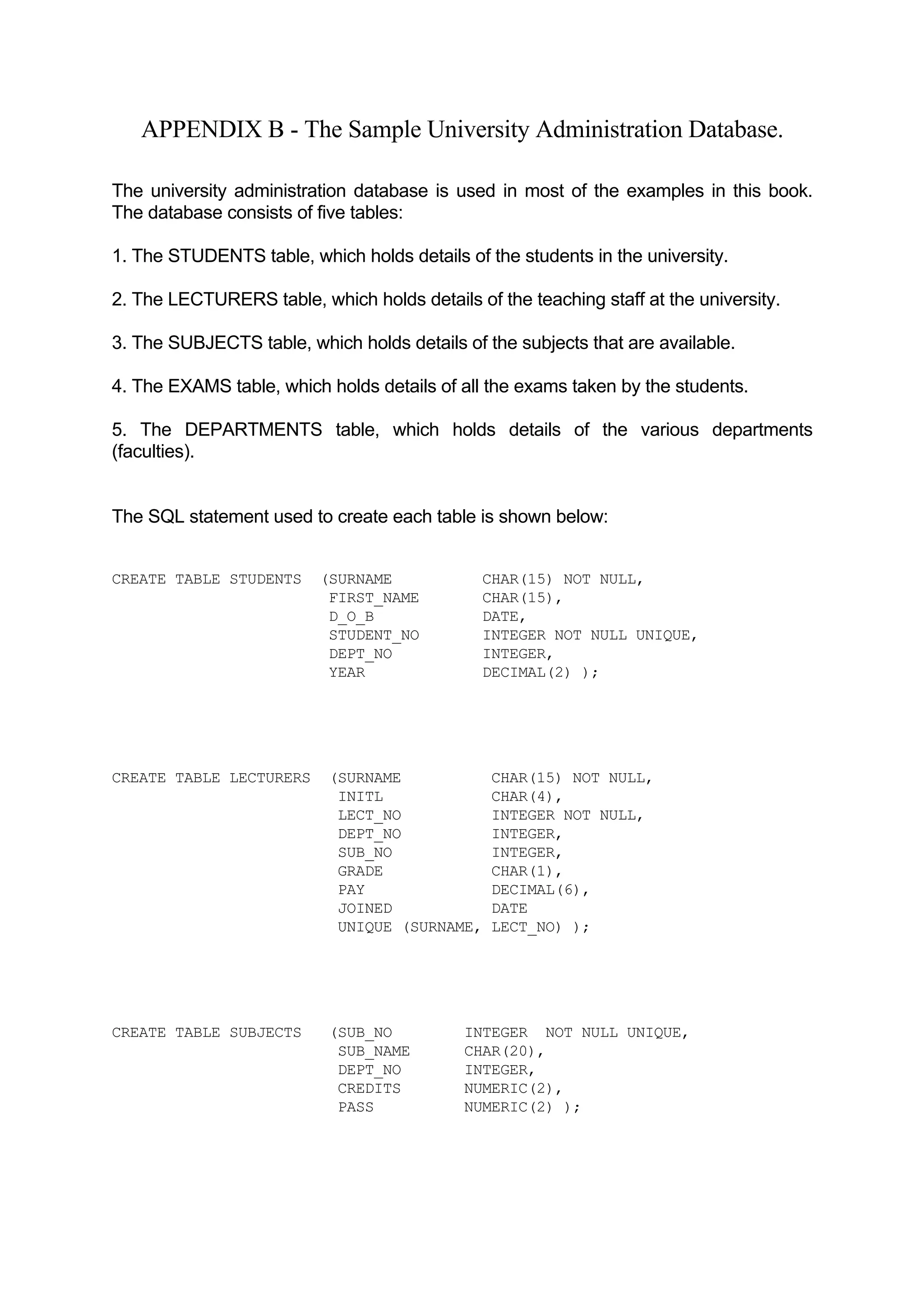 APPENDIX B - The Sample University Administration Database.

The university administration database is used in most of the examples in this book. The database consists of five tables:

1. The STUDENTS table, which holds details of the students in the university.

2. The LECTURERS table, which holds details of the teaching staff at the university.

3. The SUBJECTS table, which holds details of the subjects that are available.

4. The EXAMS table, which holds details of all the exams taken by the students.

5. The DEPARTMENTS table, which holds details of the various departments (faculties).

The SQL statement used to create each table is shown below:

CREATE TABLE STUDENTS (SURNAME CHAR(15) NOT NULL,
FIRST_NAME CHAR(15),
D_O_B DATE,
STUDENT_NO INTEGER NOT NULL UNIQUE,
DEPT_NO INTEGER,
YEAR DECIMAL(2) );

CREATE TABLE LECTURERS (SURNAME CHAR(15) NOT NULL,
INITL CHAR(4),
LECT_NO INTEGER NOT NULL,
DEPT_NO INTEGER,
SUB_NO INTEGER,
GRADE CHAR(1),
PAY DECIMAL(6),
JOINED DATE
UNIQUE (SURNAME, LECT_NO) );

CREATE TABLE SUBJECTS (SUB_NO INTEGER NOT NULL UNIQUE,
SUB_NAME CHAR(20),
DEPT_NO INTEGER,
CREDITS NUMERIC(2),
PASS NUMERIC(2) );